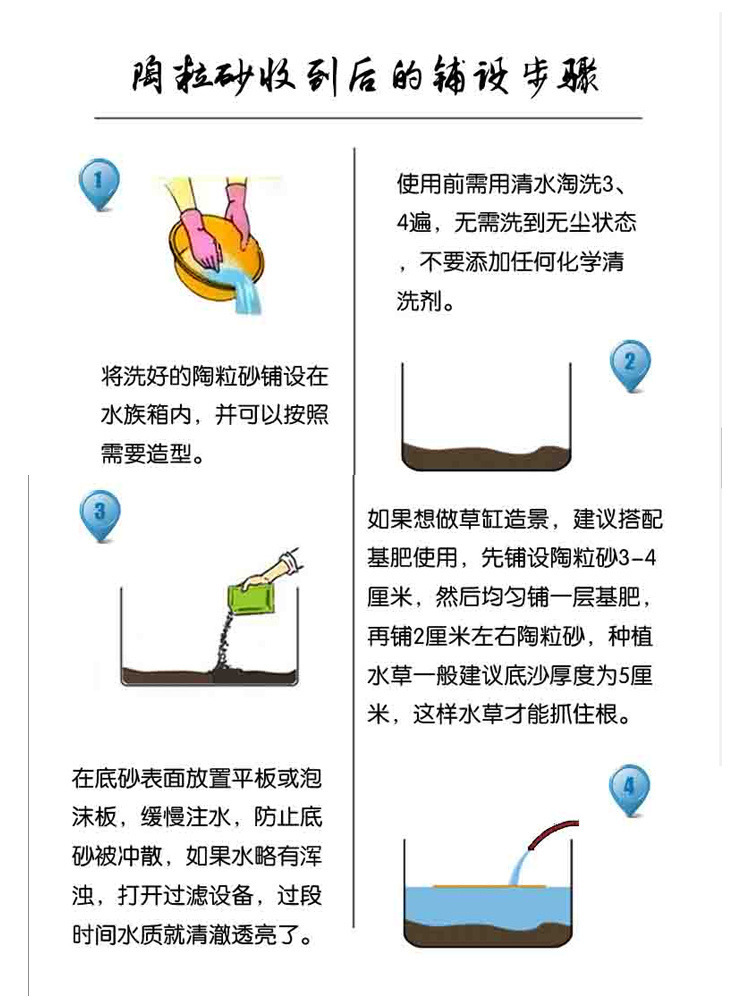 陶粒砂收到后的铺设步骤

1

使用前需用清水淘洗3、4遍，无需洗到无尘状态，不要添加任何化学清洗剂。

将洗好的陶粒砂铺设在水族箱内，并可以按照需要造型。

2

3

如果想做草缸造景，建议搭配基肥使用，先铺设陶粒砂3-4厘米，然后均匀铺一层基肥，再铺2厘米左右陶粒砂，种植水草一般建议底沙厚度为5厘米，这样水草才能抓住根。

在底砂表面放置平板或泡沫板，缓慢注水，防止底砂被冲散，如果水略有浑浊，打开过滤设备，过段时间水质就清澈透亮了。

4